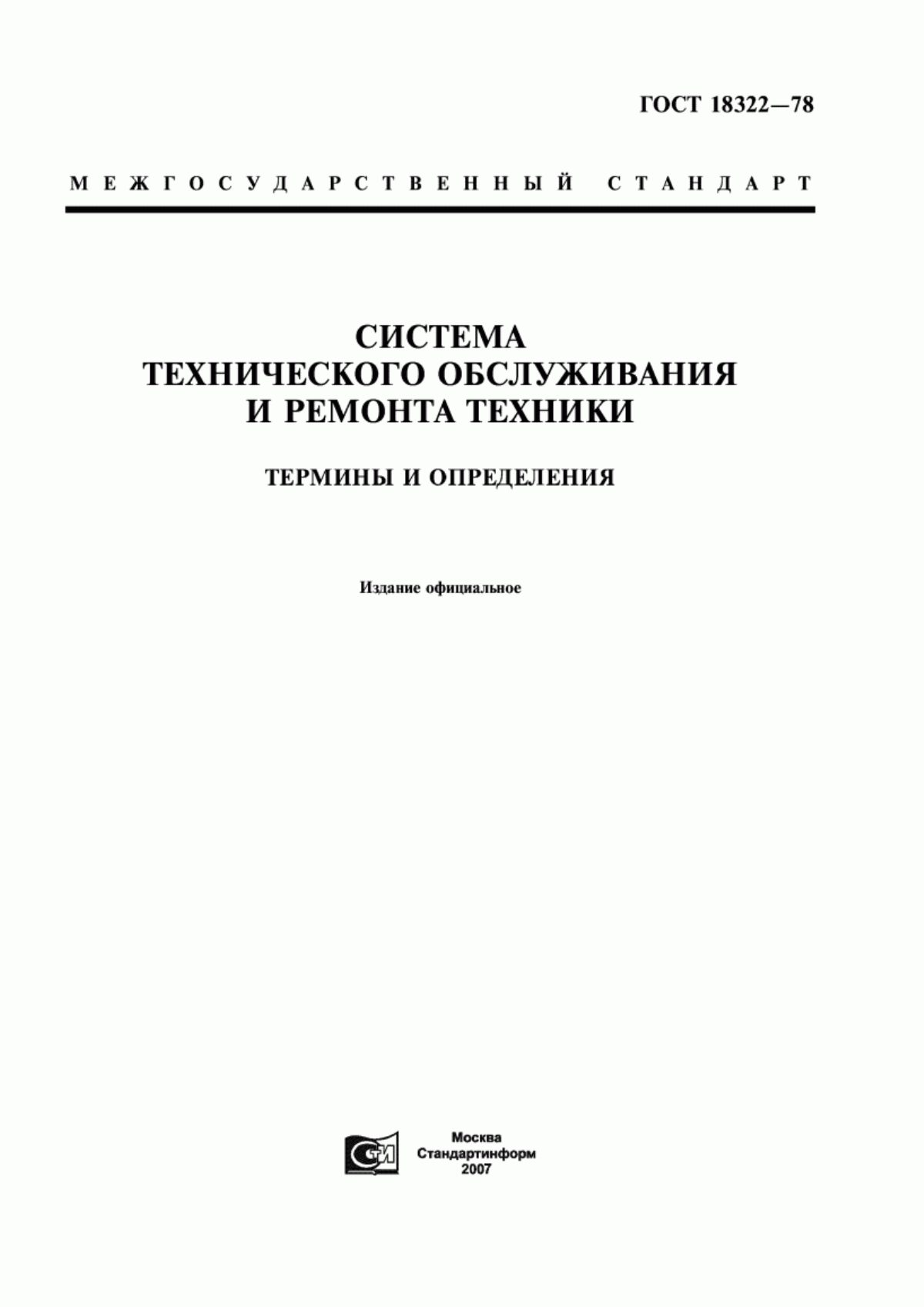 ГОСТ 18322—78

МЕЖГОСУДАРСТВЕННЫЙ СТАНДАРТ

СИСТЕМА ТЕХНИЧЕСКОГО ОБСЛУЖИВАНИЯ И РЕМОНТА ТЕХНИКИ

ТЕРМИНЫ И ОПРЕДЕЛЕНИЯ

Издание официальное

СТИ

Москва
Стандартинформ
2007